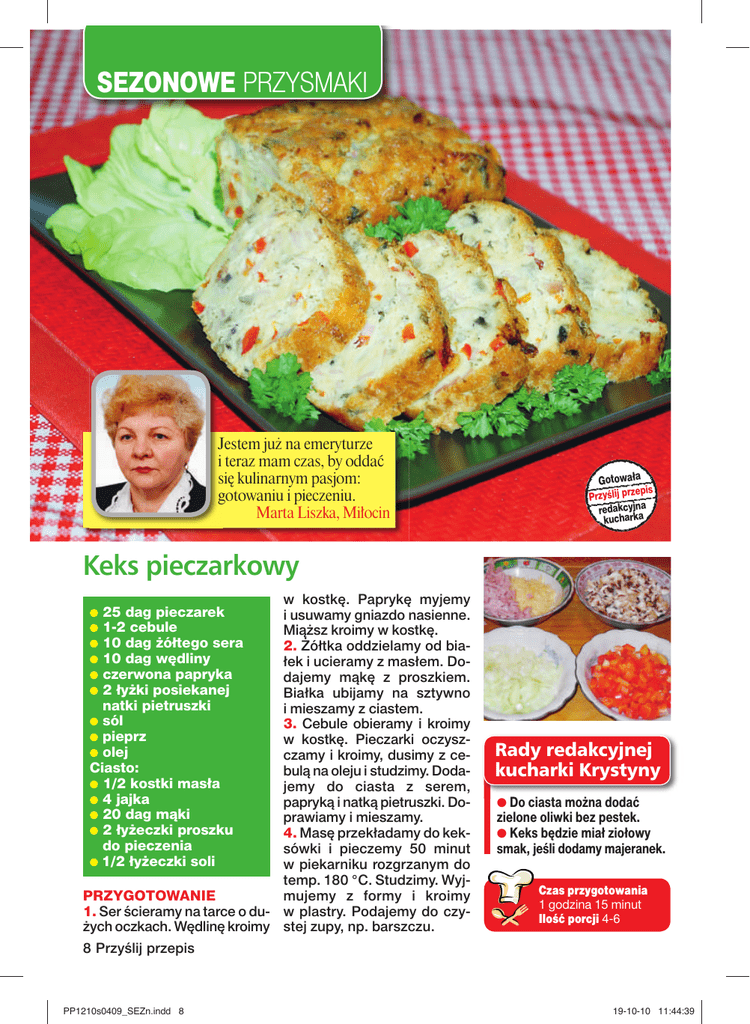 SEZONOWE PRZYSMAKI

Jestem już na emeryturze i teraz mam czas, by oddać się kulinarnym pasjom: gotowaniu i pieczeniu.
Marta Liszka, Miłocin

Gotowała Przyślij przepis redakcyjna kucharka

Keks pieczarkowy

● 25 dag pieczarek
● 1-2 cebule
● 10 dag żółtego sera
● 10 dag wędliny
● czerwona papryka
● 2 łyżki posiekanej natki pietruszki
● sól
● pieprz
● olej
Ciasto:
● 1/2 kostki masła
● 4 jajka
● 20 dag mąki
● 2 łyżeczki proszku do pieczenia
● 1/2 łyżeczki soli

PRZYGOTOWANIE
1. Ser ścieramy na tarce o dużych oczkach. Wędlinę kroimy w kostkę. Paprykę myjemy i usuwamy gniazdo nasienne. Miąższ kroimy w kostkę.
2. Żółtka oddzielamy od białek i ucieramy z masłem. Dodajemy mąkę z proszkiem. Białka ubijamy na sztywno i mieszamy z ciastem.
3. Cebule obieramy i kroimy w kostkę. Pieczarki oczyszczamy i kroimy, dusimy z cebulą na oleju i studzimy. Dodajemy do ciasta z serem, papryką i natką pietruszki. Doprawiamy i mieszamy.
4. Masę przekładamy do keksówki i pieczemy 50 minut w piekarniku rozgrzanym do temp. 180 °C. Studzimy. Wyjmujemy z formy i kroimy w plastry. Podajemy do czystej zupy, np. barszczu.

Rady redakcyjnej kucharki Krystyny
● Do ciasta można dodać zielone oliwki bez pestek.
● Keks będzie miał ziołowy smak, jeśli dodamy majeranek.

Czas przygotowania 1 godzina 15 minut
Ilość porcji 4-6

8 Przyślij przepis

PP1210s0409_SEZn.indd 8
19-10-10 11:44:39